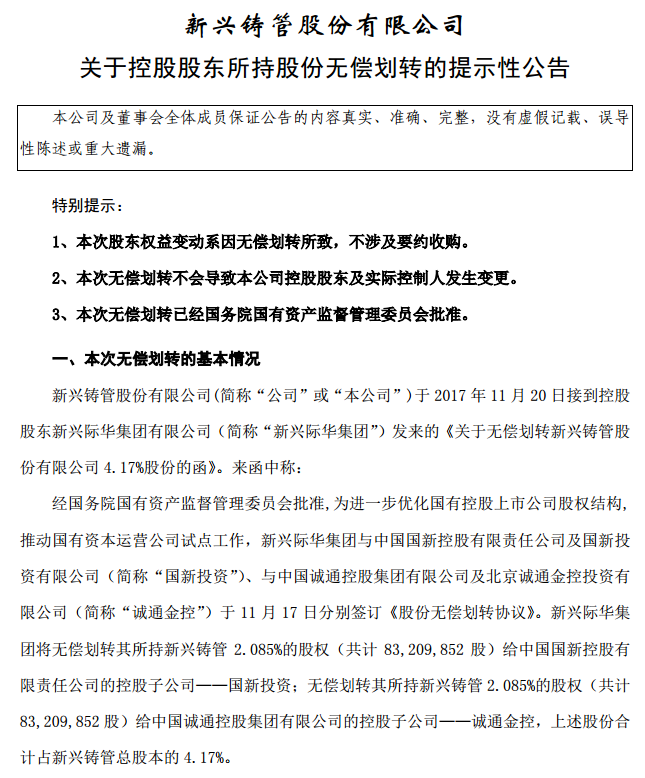 新兴铸管股份有限公司

关于控股股东所持股份无偿划转的提示性公告

本公司及董事会全体成员保证公告的内容真实、准确、完整，没有虚假记载、误导性陈述或重大遗漏。

特别提示：

1、本次股东权益变动系因无偿划转所致，不涉及要约收购。

2、本次无偿划转不会导致本公司控股股东及实际控制人发生变更。

3、本次无偿划转已经国务院国有资产监督管理委员会批准。

一、本次无偿划转的基本情况

新兴铸管股份有限公司(简称“公司”或“本公司”）于 2017 年 11 月 20 日接到控股股东新兴际华集团有限公司（简称“新兴际华集团”）发来的《关于无偿划转新兴铸管股份有限公司 4.17%股份的函》。来函中称：

经国务院国有资产监督管理委员会批准，为进一步优化国有控股上市公司股权结构，推动国有资本运营公司试点工作，新兴际华集团与中国国新控股有限责任公司及国新投资有限公司（简称“国新投资”）、与中国诚通控股集团有限公司及北京诚通金控投资有限公司（简称“诚通金控”）于 11 月 17 日分别签订《股份无偿划转协议》。新兴际华集团将无偿划转其所持新兴铸管 2.085%的股权（共计 83,209,852 股）给中国国新控股有限责任公司的控股子公司——国新投资；无偿划转其所持新兴铸管 2.085%的股权（共计 83,209,852 股）给中国诚通控股集团有限公司的控股子公司——诚通金控，上述股份合计占新兴铸管总股本的 4.17%。